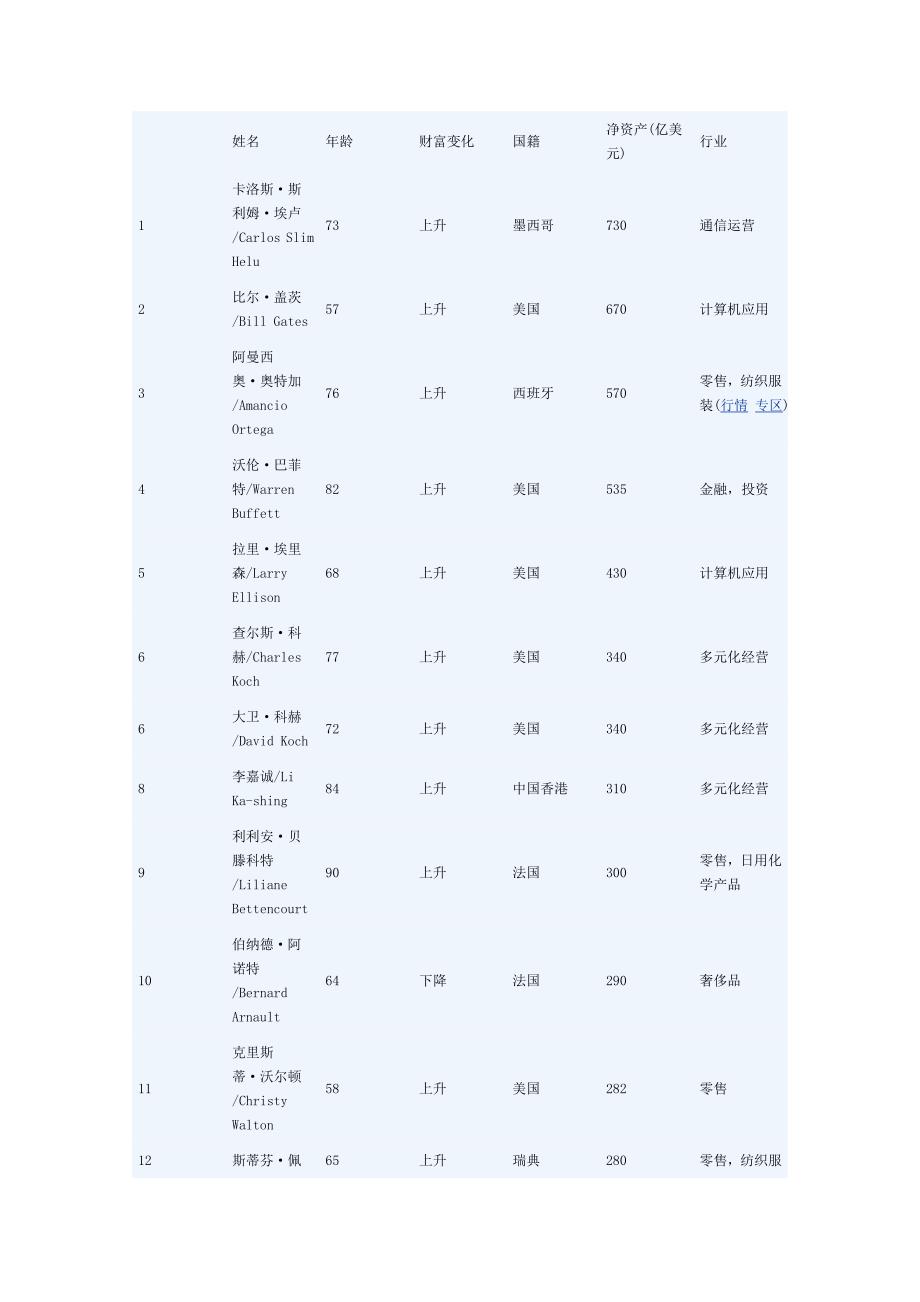 |  | 姓名 | 年龄 | 财富变化 | 国籍 | 净资产(亿美元) | 行业 |
|---|---|---|---|---|---|---|
| 1 | 卡洛斯·斯利姆·埃卢/Carlos Slim Helu | 73 | 上升 | 墨西哥 | 730 | 通信运营 |
| 2 | 比尔·盖茨/Bill Gates | 57 | 上升 | 美国 | 670 | 计算机应用 |
| 3 | 阿曼西奥·奥特加/Amancio Ortega | 76 | 上升 | 西班牙 | 570 | 零售，纺织服装(行情 专区) |
| 4 | 沃伦·巴菲特/Warren Buffett | 82 | 上升 | 美国 | 535 | 金融，投资 |
| 5 | 拉里·埃里森/Larry Ellison | 68 | 上升 | 美国 | 430 | 计算机应用 |
| 6 | 查尔斯·科赫/Charles Koch | 77 | 上升 | 美国 | 340 | 多元化经营 |
| 6 | 大卫·科赫/David Koch | 72 | 上升 | 美国 | 340 | 多元化经营 |
| 8 | 李嘉诚/Li Ka-shing | 84 | 上升 | 中国香港 | 310 | 多元化经营 |
| 9 | 利利安·贝滕科特/Liliane Bettencourt | 90 | 上升 | 法国 | 300 | 零售，日用化学产品 |
| 10 | 伯纳德·阿诺特/Bernard Arnault | 64 | 下降 | 法国 | 290 | 奢侈品 |
| 11 | 克里斯蒂·沃尔顿/Christy Walton | 58 | 上升 | 美国 | 282 | 零售 |
| 12 | 斯蒂芬·佩 | 65 | 上升 | 瑞典 | 280 | 零售，纺织服 |